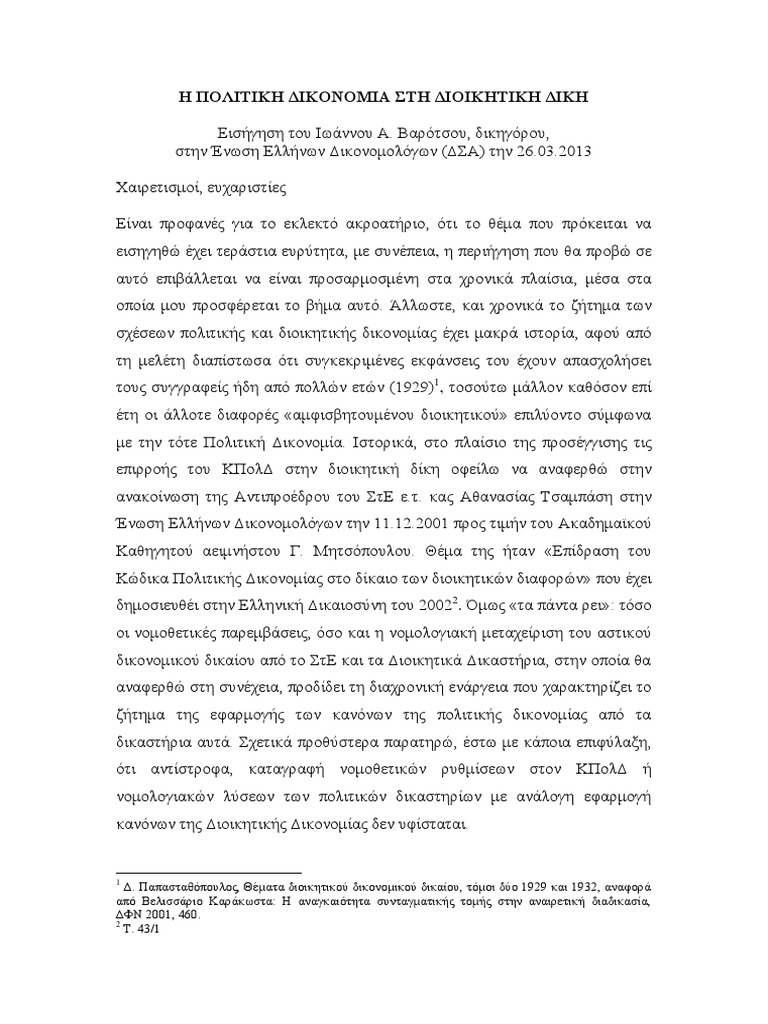 Η ΠΟΛΙΤΙΚΗ ΔΙΚΟΝΟΜΙΑ ΣΤΗ ΔΙΟΙΚΗΤΙΚΗ ΔΙΚΗ

Εισήγηση του Ιωάννου Α. Βαρότσου, δικηγόρου, στην Ένωση Ελλήνων Δικονομολόγων (ΔΣΑ) την 26.03.2013

Χαιρετισμοί, ευχαριστίες

Είναι προφανές για το εκλεκτό ακροατήριο, ότι το θέμα που πρόκειται να εισηγηθώ έχει τεράστια ευρύτητα, με συνέπεια, η περιήγηση που θα προβώ σε αυτό επιβάλλεται να είναι προσαρμοσμένη στα χρονικά πλαίσια, μέσα στα οποία μου προσφέρεται το βήμα αυτό. Άλλωστε, και χρονικά το ζήτημα των σχέσεων πολιτικής και διοικητικής δικονομίας έχει μακρά ιστορία, αφού από τη μελέτη διαπίστωσα ότι συγκεκριμένες εκφάνσεις του έχουν απασχολήσει τους συγγραφείς ήδη από πολλών ετών (1929)$^1$, τοσούτω μάλλον καθόσον επί έτη οι άλλοτε διαφορές «αμφισβητουμένου διοικητικού» επιλύοντο σύμφωνα με την τότε Πολιτική Δικονομία. Ιστορικά, στο πλαίσιο της προσέγγισης τις επιρροής του ΚΠολΔ στην διοικητική δίκη οφείλω να αναφερθώ στην ανακοίνωση της Αντιπροέδρου του ΣτΕ ε.τ. κας Αθανασίας Τσαμπάση στην Ένωση Ελλήνων Δικονομολόγων την 11.12.2001 προς τιμήν του Ακαδημαϊκού Καθηγητού αειμνήστου Γ. Μητσόπουλου. Θέμα της ήταν «Επίδραση του Κώδικα Πολιτικής Δικονομίας στο δίκαιο των διοικητικών διαφορών» που έχει δημοσιευθεί στην Ελληνική Δικαιοσύνη του 2002$^2$. Όμως «τα πάντα ρει»: τόσο οι νομοθετικές παρεμβάσεις, όσο και η νομολογιακή μεταχείριση του αστικού δικονομικού δικαίου από το ΣτΕ και τα Διοικητικά Δικαστήρια, στην οποία θα αναφερθώ στη συνέχεια, προδίδει τη διαχρονική ενάργεια που χαρακτηρίζει το ζήτημα της εφαρμογής των κανόνων της πολιτικής δικονομίας από τα δικαστήρια αυτά. Σχετικά προθύστερα παρατηρώ, έστω με κάποια επιφύλαξη, ότι αντίστροφα, καταγραφή νομοθετικών ρυθμίσεων στον ΚΠολΔ ή νομολογιακών λύσεων των πολιτικών δικαστηρίων με ανάλογη εφαρμογή κανόνων της Διοικητικής Δικονομίας δεν υφίσταται.

$^1$ Δ. Παπασταθόπουλος, Θέματα διοικητικού δικονομικού δικαίου, τόμοι δύο 1929 και 1932, αναφορά από Βελισσάριο Καράκωστα: Η αναγκαιότητα συνταγματικής τομής στην αναιρετική διαδικασία, ΔΦΝ 2001, 460.
$^2$ Τ. 43/1